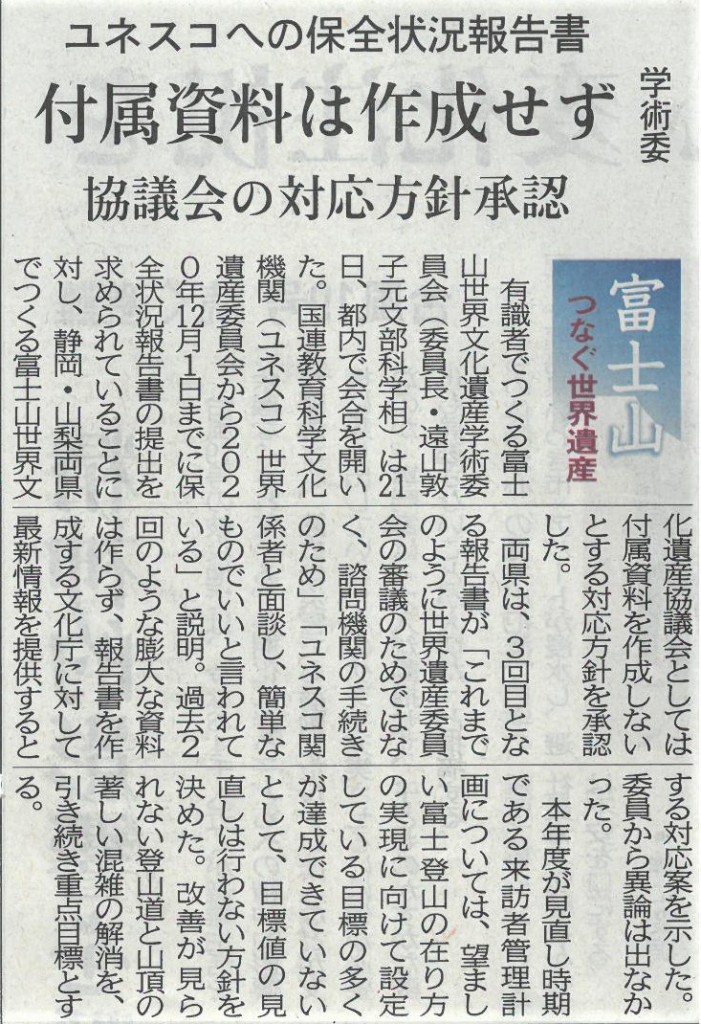 ユネスコへの保全状況報告書

付属資料は作成せず

学術委

協議会の対応方針承認

富士山 つなぐ世界遺産

有識者でつくる富士山世界文化遺産学術委員会（委員長・遠山敦子元文部科学相）は21日、都内で会合を開いた。国連教育科学文化機関（ユネスコ）世界遺産委員会から2020年12月1日までに保全状況報告書の提出を求められていることに対し、静岡・山梨両県でつくる富士山世界文化遺産協議会としては付属資料を作成しないとする対応方針を承認した。

両県は、3回目となる報告書が「これまでのように世界遺産委員会の審議のためではなく、諮問機関の手続きのため」「ユネスコ関係者と面談し、簡単なものでいいと言われている」と説明。過去2回のような膨大な資料は作らず、報告書を作成する文化庁に対して最新情報を提供するとする対応案を示した。委員から異論は出なかった。

本年度が見直し時期である来訪者管理計画については、望ましい富士登山の在り方の実現に向けて設定している目標の多くが達成できていないとして、目標値の見直しは行わない方針を決めた。改善が見られない登山道と山頂の著しい混雑の解消を、引き続き重点目標とする。